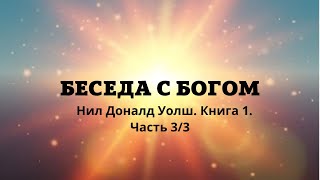 БЕСЕДА С БОГОМ

Нил Доналд Уолш. Книга 1.
Часть 3/3